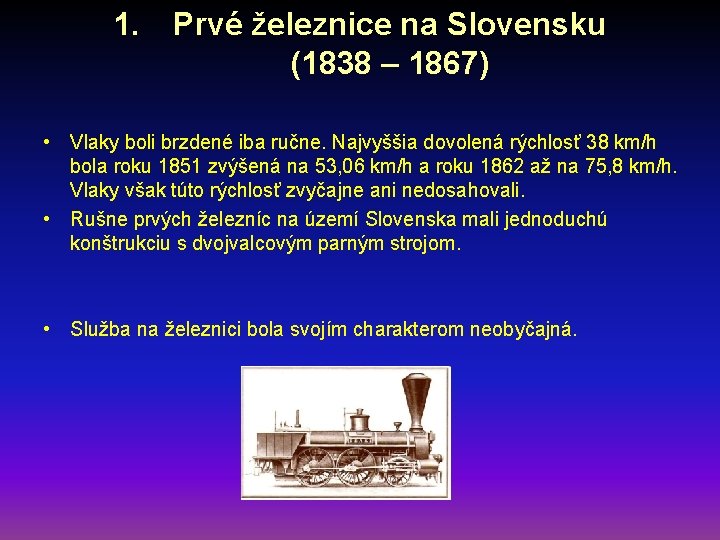 1. Prvé železnice na Slovensku (1838 – 1867)

• Vlaky boli brzdené iba ručne. Najvyššia dovolená rýchlosť 38 km/h bola roku 1851 zvýšená na 53,06 km/h a roku 1862 až na 75,8 km/h. Vlaky však túto rýchlosť zvyčajne ani nedosahovali.

• Rušne prvých železníc na území Slovenska mali jednoduchú konštrukciu s dvojvalcovým parným strojom.

• Služba na železnici bola svojím charakterom neobyčajná.